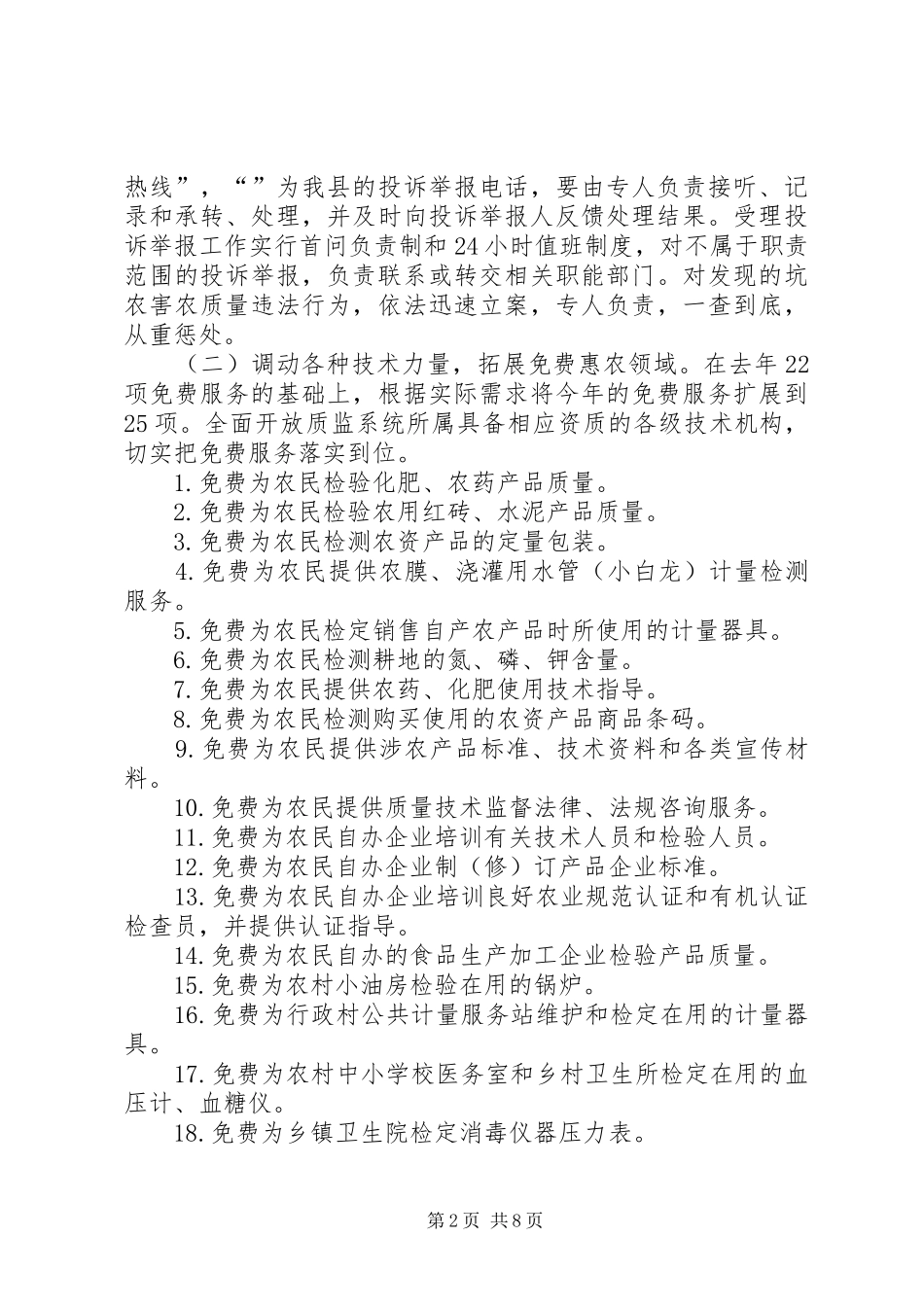 热线”，“”为我县的投诉举报电话，要由专人负责接听、记录和承转、处理，并及时向投诉举报人反馈处理结果。受理投诉举报工作实行首问负责制和24小时值班制度，对不属于职责范围的投诉举报，负责联系或转交相关职能部门。对发现的坑农害农质量违法行为，依法迅速立案，专人负责，一查到底，从重惩处。

（二）调动各种技术力量，拓展免费惠农领域。在去年22项免费服务的基础上，根据实际需求将今年的免费服务扩展到25项。全面开放质监系统所属具备相应资质的各级技术机构，切实把免费服务落实到位。

1.免费为农民检验化肥、农药产品质量。

2.免费为农民检验农用红砖、水泥产品质量。

3.免费为农民检测农资产品的定量包装。

4.免费为农民提供农膜、浇灌用水管（小白龙）计量检测服务。

5.免费为农民检定销售自产农产品时所使用的计量器具。

6.免费为农民检测耕地的氮、磷、钾含量。

7.免费为农民提供农药、化肥使用技术指导。

8.免费为农民检测购买使用的农资产品商品条码。

9.免费为农民提供涉农产品标准、技术资料和各类宣传材料。

10.免费为农民提供质量技术监督法律、法规咨询服务。

11.免费为农民自办企业培训有关技术人员和检验人员。

12.免费为农民自办企业制（修）订产品企业标准。

13.免费为农民自办企业培训良好农业规范认证和有机认证检查员，并提供认证指导。

14.免费为农民自办的食品生产加工企业检验产品质量。

15.免费为农村小油房检验在用的锅炉。

16.免费为行政村公共计量服务站维护和检定在用的计量器具。

17.免费为农村中小学校医务室和乡村卫生所检定在用的血压计、血糖仪。

18.免费为乡镇卫生院检定消毒仪器压力表。

第2页 共8页